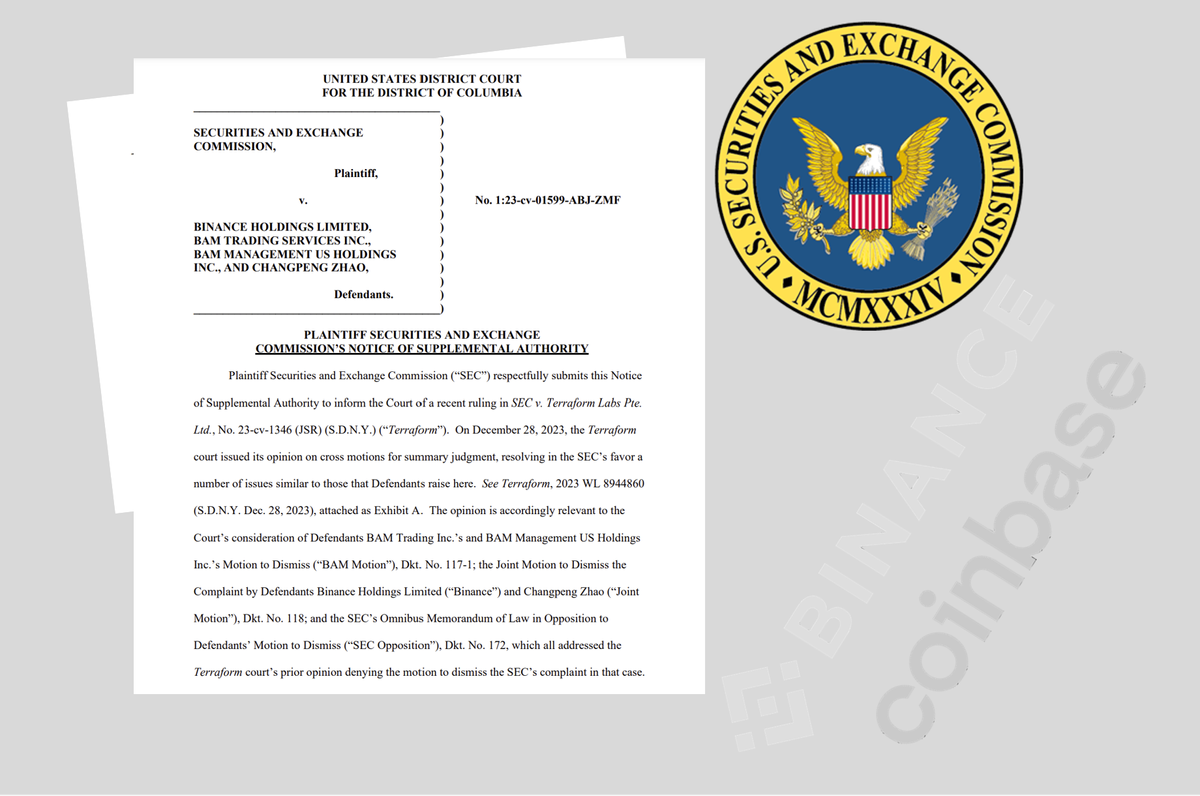 UNITED STATES DISTRICT COURT
FOR THE DISTRICT OF COLUMBIA

SECURITIES AND EXCHANGE COMMISSION,

Plaintiff,

v.

BINANCE HOLDINGS LIMITED, BAM TRADING SERVICES INC., BAM MANAGEMENT US HOLDINGS INC., AND CHANGPENG ZHAO,

Defendants.

No. 1:23-cv-01599-ABJ-ZMF

PLAINTIFF SECURITIES AND EXCHANGE COMMISSION'S NOTICE OF SUPPLEMENTAL AUTHORITY

Plaintiff Securities and Exchange Commission ("SEC") respectfully submits this Notice of Supplemental Authority to inform the Court of a recent ruling in SEC v. Terraform Labs Pte. Ltd., No. 23-cv-1346 (JSR) (S.D.N.Y.) ("Terraform"). On December 28, 2023, the Terraform court issued its opinion on cross motions for summary judgment, resolving in the SEC's favor a number of issues similar to those that Defendants raise here. See Terraform, 2023 WL 8944860 (S.D.N.Y. Dec. 28, 2023), attached as Exhibit A. The opinion is accordingly relevant to the Court's consideration of Defendants BAM Trading Inc.'s and BAM Management US Holdings Inc.'s Motion to Dismiss ("BAM Motion"), Dkt. No. 117-1; the Joint Motion to Dismiss the Complaint by Defendants Binance Holdings Limited ("Binance") and Changpeng Zhao ("Joint Motion"), Dkt. No. 118; and the SEC's Omnibus Memorandum of Law in Opposition to Defendants' Motion to Dismiss ("SEC Opposition"), Dkt. No. 172, which all addressed the Terraform court's prior opinion denying the motion to dismiss the SEC's complaint in that case.

U.S. SECURITIES AND EXCHANGE COMMISSION
MCMXXXIV

BINANCE
coinbase